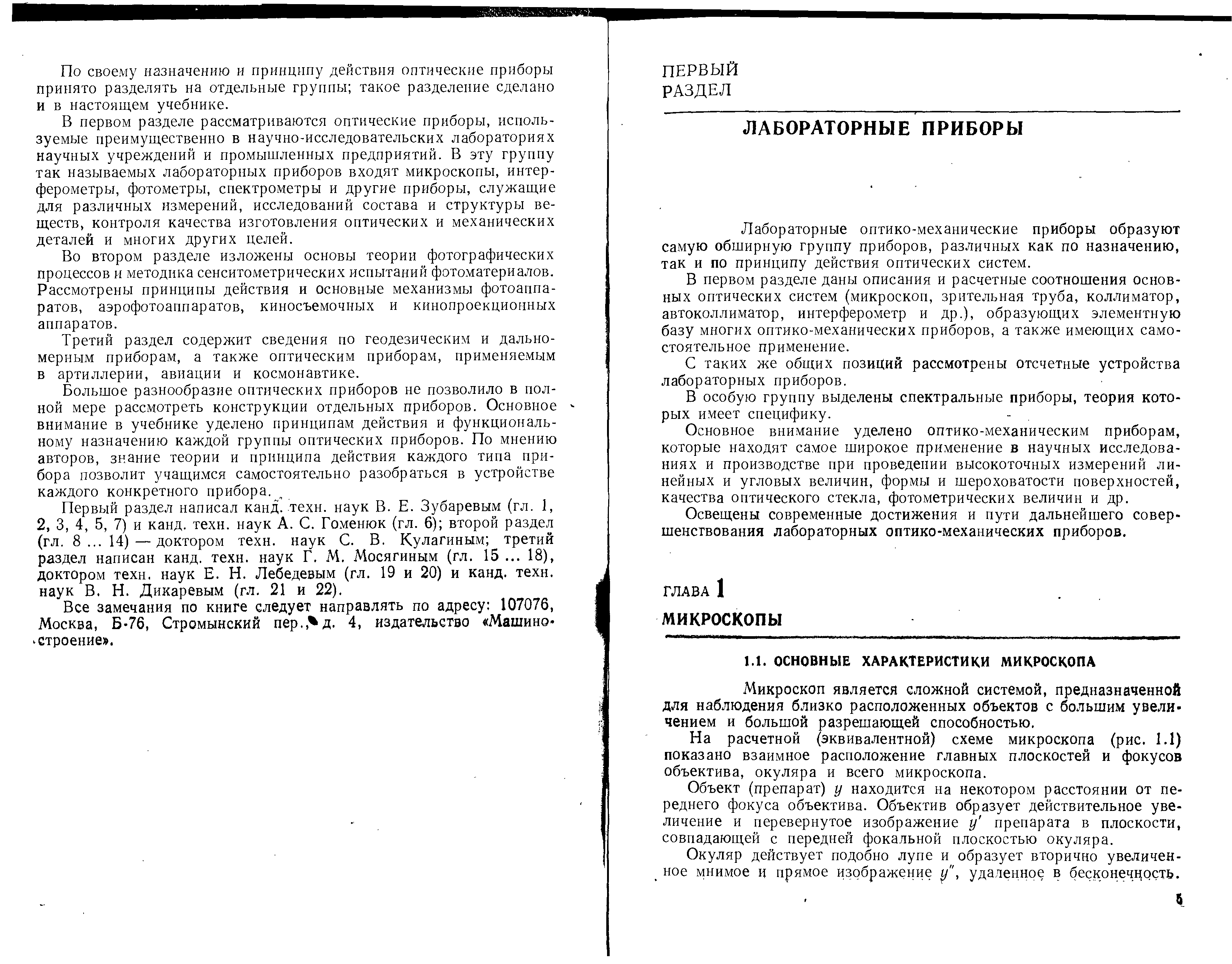 По своему назначению и принципу действия оптические приборы принято разделять на отдельные группы; такое разделение сделано и в настоящем учебнике.

В первом разделе рассматриваются оптические приборы, используемые преимущественно в научно-исследовательских лабораториях научных учреждений и промышленных предприятий. В эту группу так называемых лабораторных приборов входят микроскопы, интерферометры, фотометры, спектрометры и другие приборы, служащие для различных измерений, исследований состава и структуры веществ, контроля качества изготовления оптических и механических деталей и многих других целей.

Во втором разделе изложены основы теории фотографических процессов и методика сенситометрических испытаний фотоматериалов. Рассмотрены принципы действия и основные механизмы фотоаппаратов, аэрофотоаппаратов, киносъемочных и кинопроекционных аппаратов.

Третий раздел содержит сведения по геодезическим и дальномерным приборам, а также оптическим приборам, применяемым в артиллерии, авиации и космонавтике.

Большое разнообразие оптических приборов не позволило в полной мере рассмотреть конструкции отдельных приборов. Основное внимание в учебнике уделено принципам действия и функциональному назначению каждой группы оптических приборов. По мнению авторов, знание теории и принципа действия каждого типа прибора позволит учащимся самостоятельно разобраться в устройстве каждого конкретного прибора.

Первый раздел написал канд. техн. наук В. Е. Зубаревым (гл. 1, 2, 3, 4, 5, 7) и канд. техн. наук А. С. Гоменюк (гл. 6); второй раздел (гл. 8 ... 14) — доктором техн. наук С. В. Кулагиным; третий раздел написан канд. техн. наук Г. М. Мосягиным (гл. 15 ... 18), доктором техн. наук Е. Н. Лебедевым (гл. 19 и 20) и канд. техн. наук В. Н. Дикаревым (гл. 21 и 22).

Все замечания по книге следует направлять по адресу: 107076, Москва, Б-76, Стромынский пер., д. 4, издательство «Машиностроение».

ПЕРВЫЙ РАЗДЕЛ

ЛАБОРАТОРНЫЕ ПРИБОРЫ

Лабораторные оптико-механические приборы образуют самую обширную группу приборов, различных как по назначению, так и по принципу действия оптических систем.

В первом разделе даны описания и расчетные соотношения основных оптических систем (микроскоп, зрительная труба, коллиматор, автоколлиматор, интерферометр и др.), образующих элементную базу многих оптико-механических приборов, а также имеющих самостоятельное применение.

С таких же общих позиций рассмотрены отсчетные устройства лабораторных приборов.

В особую группу выделены спектральные приборы, теория которых имеет специфику.

Основное внимание уделено оптико-механическим приборам, которые находят самое широкое применение в научных исследованиях и производстве при проведении высокоточных измерений линейных и угловых величин, формы и шероховатости поверхностей, качества оптического стекла, фотометрических величин и др.

Освещены современные достижения и пути дальнейшего совершенствования лабораторных оптико-механических приборов.

ГЛАВА 1

МИКРОСКОПЫ

1.1. ОСНОВНЫЕ ХАРАКТЕРИСТИКИ МИКРОСКОПА

Микроскоп является сложной системой, предназначенной для наблюдения близко расположенных объектов с большим увеличением и большой разрешающей способностью.

На расчетной (эквивалентной) схеме микроскопа (рис. 1.1) показано взаимное расположение главных плоскостей и фокусов объектива, окуляра и всего микроскопа.

Объект (препарат) $y$ находится на некотором расстоянии от переднего фокуса объектива. Объектив образует действительное увеличение и перевернутое изображение $y'$ препарата в плоскости, совпадающей с передней фокальной плоскостью окуляра.

Окуляр действует подобно лупе и образует вторично увеличенное мнимое и прямое изображение $y''$, удаленное в бесконечность.

5